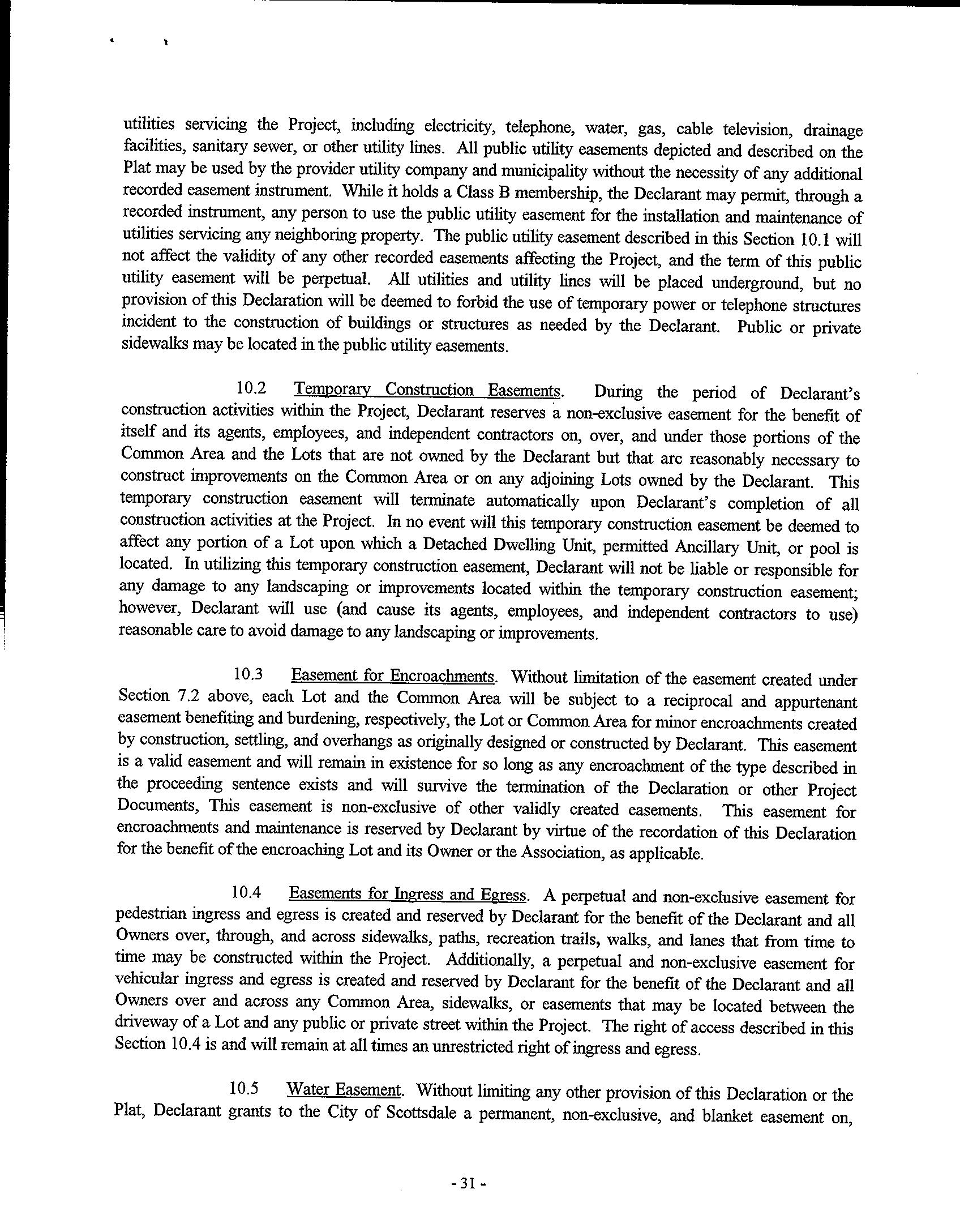 utilities servicing the Project, including electricity, telephone, water, gas, cable television, drainage facilities, sanitary sewer, or other utility lines. All public utility easements depicted and described on the Plat may be used by the provider utility company and municipality without the necessity of any additional recorded easement instrument. While it holds a Class B membership, the Declarant may permit, through a recorded instrument, any person to use the public utility easement for the installation and maintenance of utilities servicing any neighboring property. The public utility easement described in this Section 10.1 will not affect the validity of any other recorded easements affecting the Project, and the term of this public utility easement will be perpetual. All utilities and utility lines will be placed underground, but no provision of this Declaration will be deemed to forbid the use of temporary power or telephone structures incident to the construction of buildings or structures as needed by the Declarant. Public or private sidewalks may be located in the public utility easements.

10.2 Temporary Construction Easements. During the period of Declarant's construction activities within the Project, Declarant reserves a non-exclusive easement for the benefit of itself and its agents, employees, and independent contractors on, over, and under those portions of the Common Area and the Lots that are not owned by the Declarant but that arc reasonably necessary to construct improvements on the Common Area or on any adjoining Lots owned by the Declarant. This temporary construction easement will terminate automatically upon Declarant's completion of all construction activities at the Project. In no event will this temporary construction easement be deemed to affect any portion of a Lot upon which a Detached Dwelling Unit, permitted Ancillary Unit, or pool is located. In utilizing this temporary construction easement, Declarant will not be liable or responsible for any damage to any landscaping or improvements located within the temporary construction easement; however, Declarant will use (and cause its agents, employees, and independent contractors to use) reasonable care to avoid damage to any landscaping or improvements.

10.3 Easement for Encroachments. Without limitation of the easement created under Section 7.2 above, each Lot and the Common Area will be subject to a reciprocal and appurtenant easement benefiting and burdening, respectively, the Lot or Common Area for minor encroachments created by construction, settling, and overhangs as originally designed or constructed by Declarant. This easement is a valid easement and will remain in existence for so long as any encroachment of the type described in the proceeding sentence exists and will survive the termination of the Declaration or other Project Documents, This easement is non-exclusive of other validly created easements. This easement for encroachments and maintenance is reserved by Declarant by virtue of the recordation of this Declaration for the benefit of the encroaching Lot and its Owner or the Association, as applicable.

10.4 Easements for Ingress and Egress. A perpetual and non-exclusive easement for pedestrian ingress and egress is created and reserved by Declarant for the benefit of the Declarant and all Owners over, through, and across sidewalks, paths, recreation trails, walks, and lanes that from time to time may be constructed within the Project. Additionally, a perpetual and non-exclusive easement for vehicular ingress and egress is created and reserved by Declarant for the benefit of the Declarant and all Owners over and across any Common Area, sidewalks, or easements that may be located between the driveway of a Lot and any public or private street within the Project. The right of access described in this Section 10.4 is and will remain at all times an unrestricted right of ingress and egress.

10.5 Water Easement. Without limiting any other provision of this Declaration or the Plat, Declarant grants to the City of Scottsdale a permanent, non-exclusive, and blanket easement on,

- 31 -